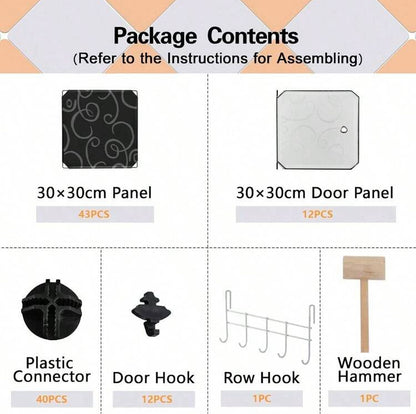 Package Contents
(Refer to the Instructions for Assembling)

30×30cm Panel
43PCS

30×30cm Door Panel
12PCS

Plastic Connector
40PCS

Door Hook
12PCS

Row Hook
1PC

Wooden Hammer
1PC